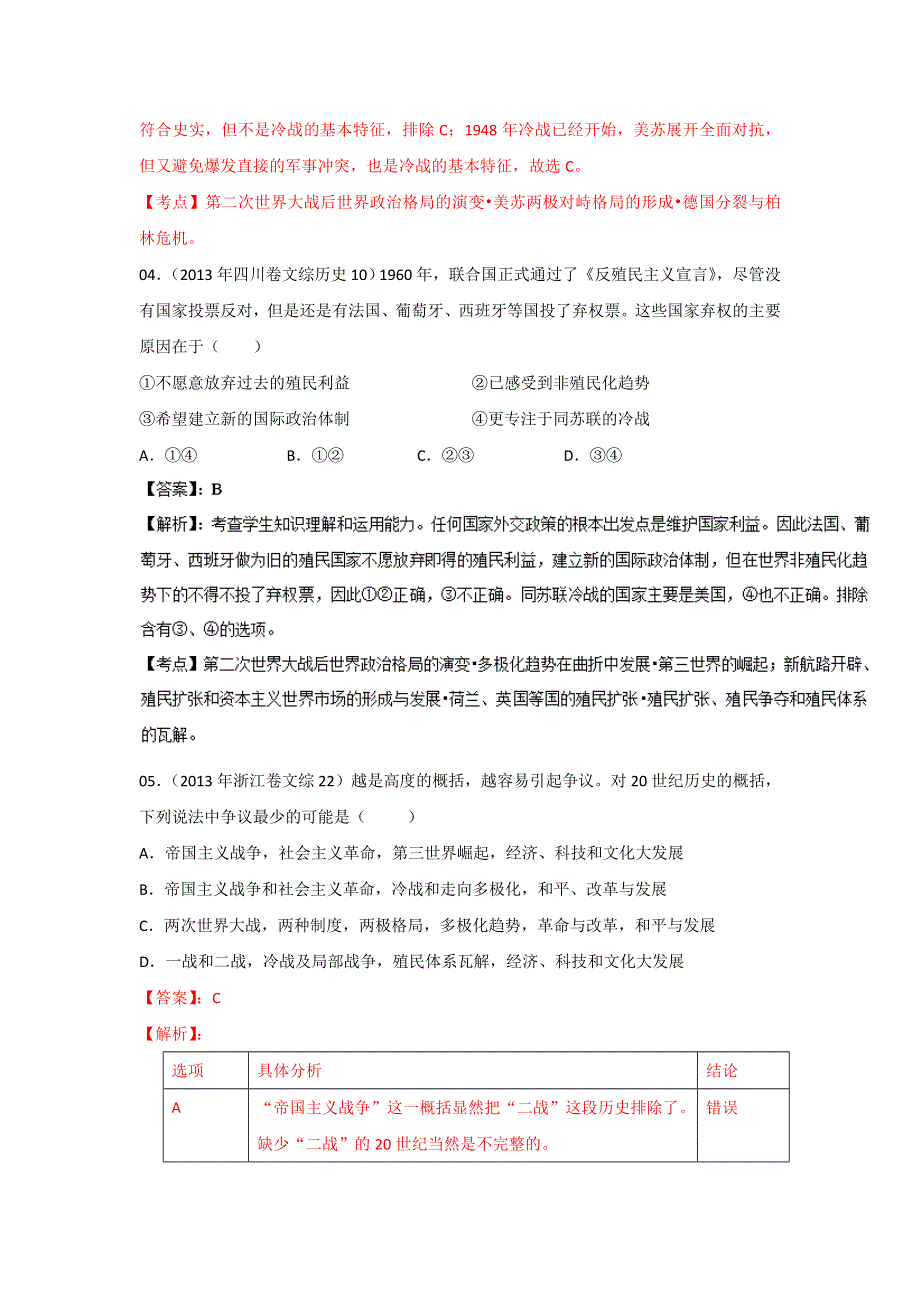 符合史实，但不是冷战的基本特征，排除 C；1948 年冷战已经开始，美苏展开全面对抗，但又避免爆发直接的军事冲突，也是冷战的基本特征，故选 C。

【考点】第二次世界大战后世界政治格局的演变•美苏两极对峙格局的形成•德国分裂与柏林危机。

04．（2013 年四川卷文综历史 10）1960 年，联合国正式通过了《反殖民主义宣言》，尽管没有国家投票反对，但是还是有法国、葡萄牙、西班牙等国投了弃权票。这些国家弃权的主要原因在于（　　）

①不愿意放弃过去的殖民利益　　②已感受到非殖民化趋势

③希望建立新的国际政治体制　　④更专注于同苏联的冷战

A．①④　　B．①②　　C．②③　　D．③④

【答案】：B

【解析】：考查学生知识理解和运用能力。任何国家外交政策的根本出发点是维护国家利益。因此法国、葡萄牙、西班牙做为旧的殖民国家不愿放弃即得的殖民利益，建立新的国际政治体制，但在世界非殖民化趋势下的不得不投了弃权票，因此①②正确，③不正确。同苏联冷战的国家主要是美国，④也不正确。排除含有③、④的选项。

【考点】第二次世界大战后世界政治格局的演变•多极化趋势在曲折中发展•第三世界的崛起；新航路开辟、殖民扩张和资本主义世界市场的形成与发展•荷兰、英国等国的殖民扩张•殖民扩张、殖民争夺和殖民体系的瓦解。

05．（2013 年浙江卷文综 22）越是高度的概括，越容易引起争议。对 20 世纪历史的概括，下列说法中争议最少的可能是（　　）

A．帝国主义战争，社会主义革命，第三世界崛起，经济、科技和文化大发展

B．帝国主义战争和社会主义革命，冷战和走向多极化，和平、改革与发展

C．两次世界大战，两种制度，两极格局，多极化趋势，革命与改革，和平与发展

D．一战和二战，冷战及局部战争，殖民体系瓦解，经济、科技和文化大发展

【答案】：C

【解析】：

| 选项 | 具体分析 | 结论 |
|---|---|---|
| A | “帝国主义战争”这一概括显然把“二战”这段历史排除了。缺少“二战”的 20 世纪当然是不完整的。 | 错误 |